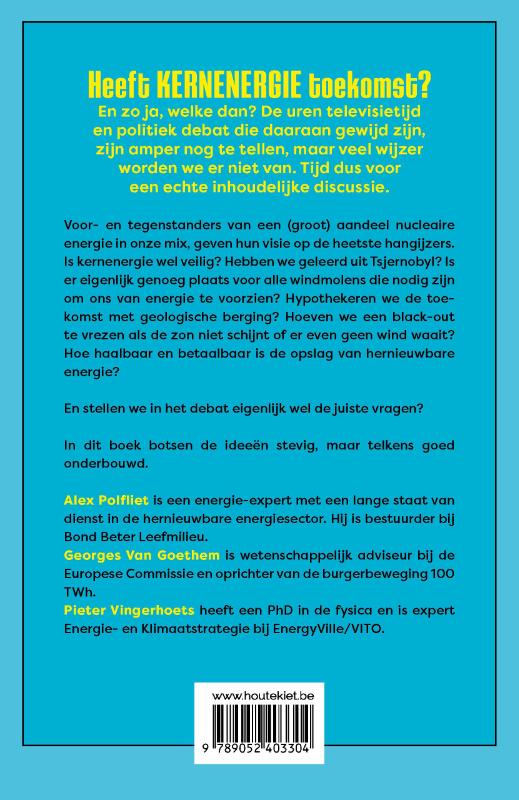 Heeft KERNENERGIE toekomst?
En zo ja, welke dan? De uren televisietijd en politiek debat die daaraan gewijd zijn, zijn amper nog te tellen, maar veel wijzer worden we er niet van. Tijd dus voor een echte inhoudelijke discussie.

Voor- en tegenstanders van een (groot) aandeel nucleaire energie in onze mix, geven hun visie op de heetste hangijzers. Is kernenergie wel veilig? Hebben we geleerd uit Tsjernobyl? Is er eigenlijk genoeg plaats voor alle windmolens die nodig zijn om ons van energie te voorzien? Hypothekeren we de toekomst met geologische berging? Hoeven we een black-out te vrezen als de zon niet schijnt of er even geen wind waait? Hoe haalbaar en betaalbaar is de opslag van hernieuwbare energie?

En stellen we in het debat eigenlijk wel de juiste vragen?

In dit boek botsen de ideeën stevig, maar telkens goed onderbouwd.

Alex Polfliet is een energie-expert met een lange staat van dienst in de hernieuwbare energiesector. Hij is bestuurder bij Bond Beter Leefmilieu.
Georges Van Goethem is wetenschappelijk adviseur bij de Europese Commissie en oprichter van de burgerbeweging 100 TWh.
Pieter Vingerhoets heeft een PhD in de fysica en is expert Energie- en Klimaatstrategie bij EnergyVille/VITO.

www.houtekiet.be
9 789052 403304